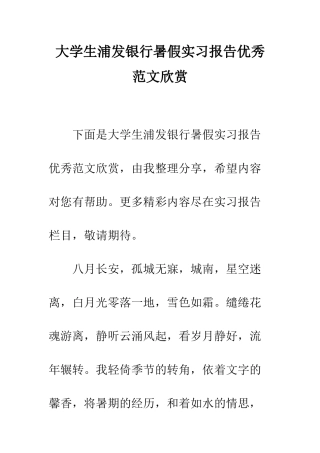 大学生浦发银行暑假实习报告优秀范文欣赏

下面是大学生浦发银行暑假实习报告优秀范文欣赏，由我整理分享，希望内容对您有帮助。更多精彩内容尽在实习报告栏目，敬请期待。

八月长安，孤城无寐，城南，星空迷离，白月光零落一地，雪色如霜。缱绻花魂游离，静听云涌风起，看岁月静好，流年辗转。我轻倚季节的转角，依着文字的馨香，将暑期的经历，和着如水的情思，